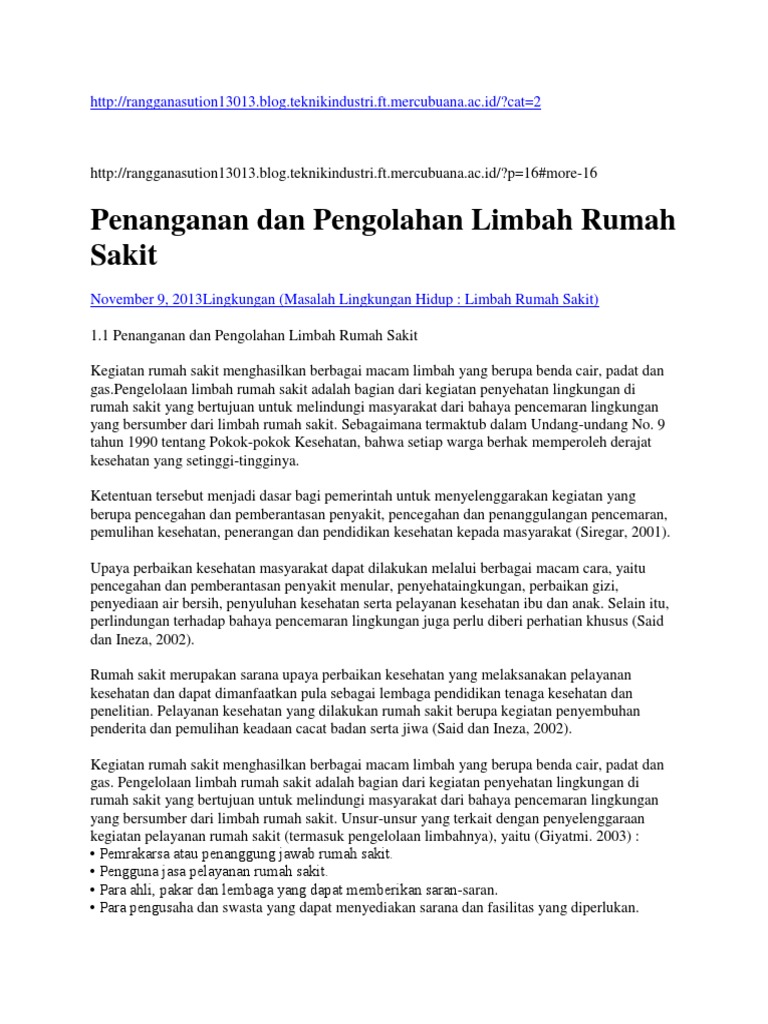 http://rangganasution13013.blog.teknikindustri.ft.mercubuana.ac.id/?cat=2

http://rangganasution13013.blog.teknikindustri.ft.mercubuana.ac.id/?p=16#more-16

Penanganan dan Pengolahan Limbah Rumah Sakit

November 9, 2013Lingkungan (Masalah Lingkungan Hidup : Limbah Rumah Sakit)

1.1 Penanganan dan Pengolahan Limbah Rumah Sakit

Kegiatan rumah sakit menghasilkan berbagai macam limbah yang berupa benda cair, padat dan gas.Pengelolaan limbah rumah sakit adalah bagian dari kegiatan penyehatan lingkungan di rumah sakit yang bertujuan untuk melindungi masyarakat dari bahaya pencemaran lingkungan yang bersumber dari limbah rumah sakit. Sebagaimana termaktub dalam Undang-undang No. 9 tahun 1990 tentang Pokok-pokok Kesehatan, bahwa setiap warga berhak memperoleh derajat kesehatan yang setinggi-tingginya.

Ketentuan tersebut menjadi dasar bagi pemerintah untuk menyelenggarakan kegiatan yang berupa pencegahan dan pemberantasan penyakit, pencegahan dan penanggulangan pencemaran, pemulihan kesehatan, penerangan dan pendidikan kesehatan kepada masyarakat (Siregar, 2001).

Upaya perbaikan kesehatan masyarakat dapat dilakukan melalui berbagai macam cara, yaitu pencegahan dan pemberantasan penyakit menular, penyehataingkungan, perbaikan gizi, penyediaan air bersih, penyuluhan kesehatan serta pelayanan kesehatan ibu dan anak. Selain itu, perlindungan terhadap bahaya pencemaran lingkungan juga perlu diberi perhatian khusus (Said dan Ineza, 2002).

Rumah sakit merupakan sarana upaya perbaikan kesehatan yang melaksanakan pelayanan kesehatan dan dapat dimanfaatkan pula sebagai lembaga pendidikan tenaga kesehatan dan penelitian. Pelayanan kesehatan yang dilakukan rumah sakit berupa kegiatan penyembuhan penderita dan pemulihan keadaan cacat badan serta jiwa (Said dan Ineza, 2002).

Kegiatan rumah sakit menghasilkan berbagai macam limbah yang berupa benda cair, padat dan gas. Pengelolaan limbah rumah sakit adalah bagian dari kegiatan penyehatan lingkungan di rumah sakit yang bertujuan untuk melindungi masyarakat dari bahaya pencemaran lingkungan yang bersumber dari limbah rumah sakit. Unsur-unsur yang terkait dengan penyelenggaraan kegiatan pelayanan rumah sakit (termasuk pengelolaan limbahnya), yaitu (Giyatmi. 2003) :
• Pemrakarsa atau penanggung jawab rumah sakit.
• Pengguna jasa pelayanan rumah sakit.
• Para ahli, pakar dan lembaga yang dapat memberikan saran-saran.
• Para pengusaha dan swasta yang dapat menyediakan sarana dan fasilitas yang diperlukan.